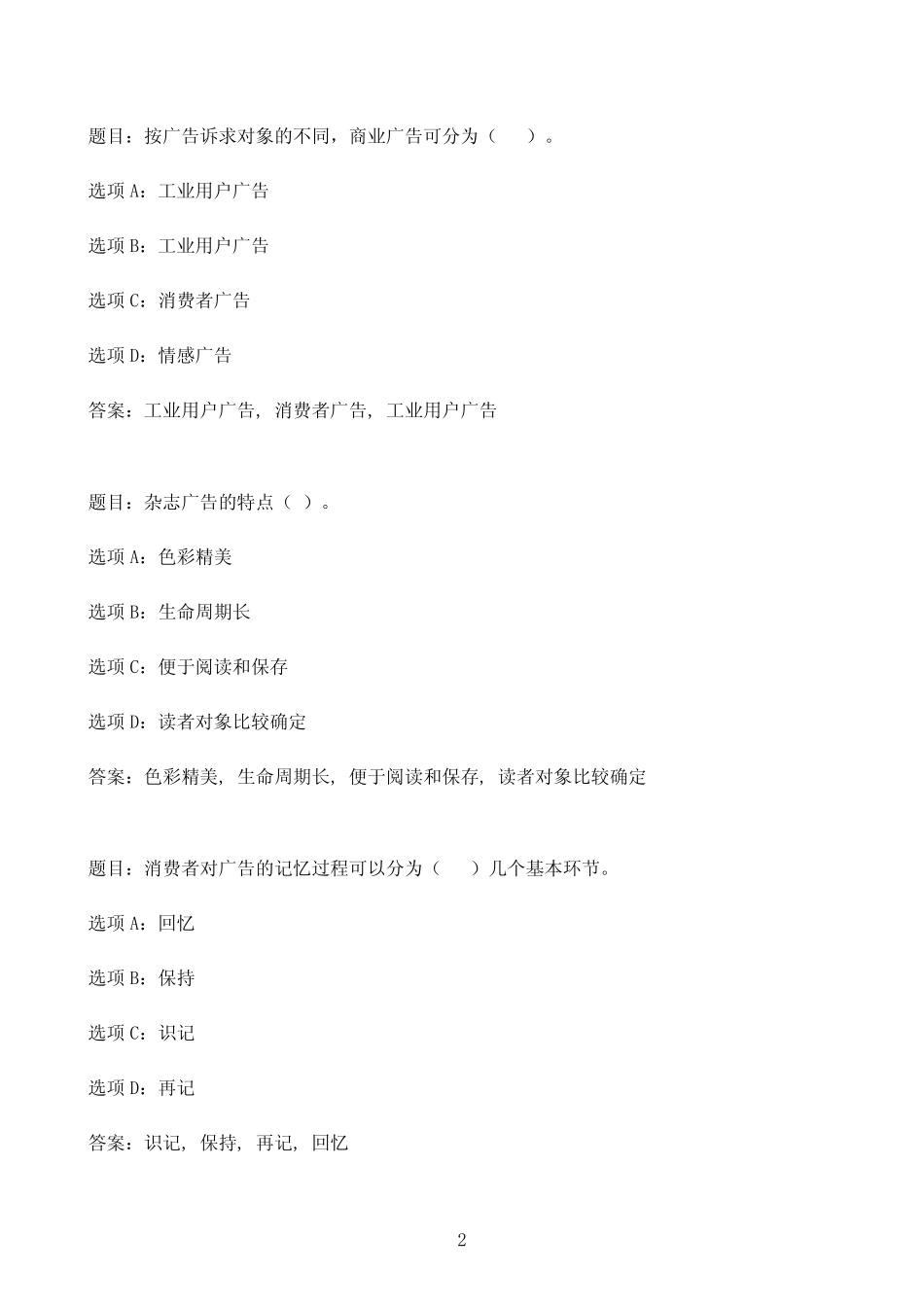 题目：按广告诉求对象的不同，商业广告可分为（　　）。

选项 A：工业用户广告

选项 B：工业用户广告

选项 C：消费者广告

选项 D：情感广告

答案：工业用户广告, 消费者广告, 工业用户广告

题目：杂志广告的特点（ ）。

选项 A：色彩精美

选项 B：生命周期长

选项 C：便于阅读和保存

选项 D：读者对象比较确定

答案：色彩精美, 生命周期长, 便于阅读和保存, 读者对象比较确定

题目：消费者对广告的记忆过程可以分为（　　）几个基本环节。

选项 A：回忆

选项 B：保持

选项 C：识记

选项 D：再记

答案：识记, 保持, 再记, 回忆

2